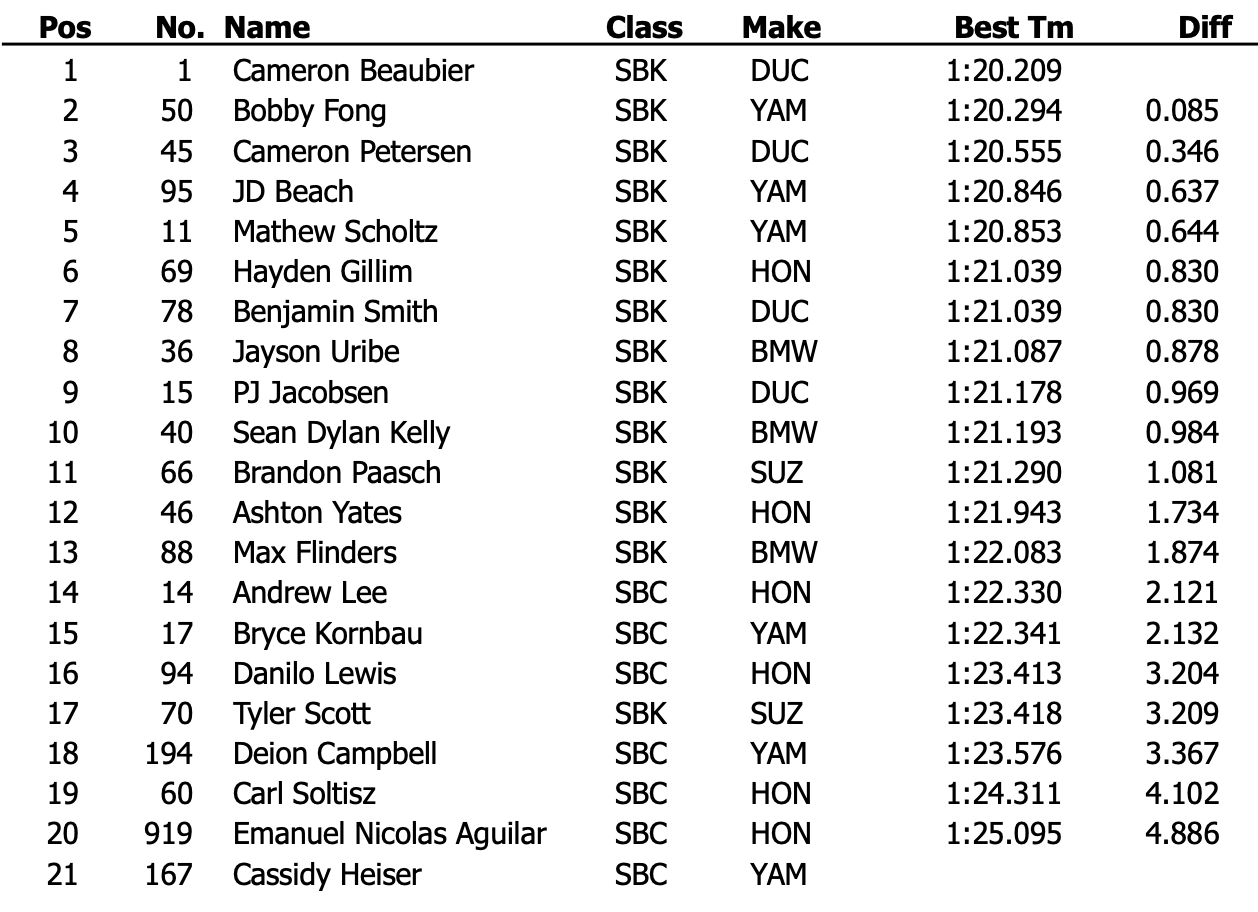 | Pos | No. | Name | Class | Make | Best Tm | Diff |
|---|---|---|---|---|---|---|
| 1 | 1 | Cameron Beaubier | SBK | DUC | 1:20.209 | |
| 2 | 50 | Bobby Fong | SBK | YAM | 1:20.294 | 0.085 |
| 3 | 45 | Cameron Petersen | SBK | DUC | 1:20.555 | 0.346 |
| 4 | 95 | JD Beach | SBK | YAM | 1:20.846 | 0.637 |
| 5 | 11 | Mathew Scholtz | SBK | YAM | 1:20.853 | 0.644 |
| 6 | 69 | Hayden Gillim | SBK | HON | 1:21.039 | 0.830 |
| 7 | 78 | Benjamin Smith | SBK | DUC | 1:21.039 | 0.830 |
| 8 | 36 | Jayson Uribe | SBK | BMW | 1:21.087 | 0.878 |
| 9 | 15 | PJ Jacobsen | SBK | DUC | 1:21.178 | 0.969 |
| 10 | 40 | Sean Dylan Kelly | SBK | BMW | 1:21.193 | 0.984 |
| 11 | 66 | Brandon Paasch | SBK | SUZ | 1:21.290 | 1.081 |
| 12 | 46 | Ashton Yates | SBK | HON | 1:21.943 | 1.734 |
| 13 | 88 | Max Flinders | SBK | BMW | 1:22.083 | 1.874 |
| 14 | 14 | Andrew Lee | SBC | HON | 1:22.330 | 2.121 |
| 15 | 17 | Bryce Kornbau | SBC | YAM | 1:22.341 | 2.132 |
| 16 | 94 | Danilo Lewis | SBC | HON | 1:23.413 | 3.204 |
| 17 | 70 | Tyler Scott | SBK | SUZ | 1:23.418 | 3.209 |
| 18 | 194 | Deion Campbell | SBC | YAM | 1:23.576 | 3.367 |
| 19 | 60 | Carl Soltisz | SBC | HON | 1:24.311 | 4.102 |
| 20 | 919 | Emanuel Nicolas Aguilar | SBC | HON | 1:25.095 | 4.886 |
| 21 | 167 | Cassidy Heiser | SBC | YAM | | |